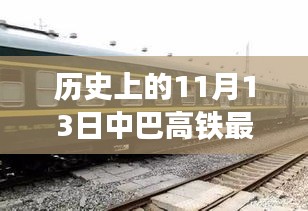 历史上的11月13日中巴高铁最